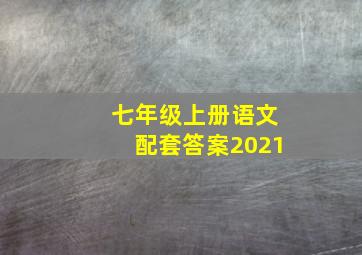 七年级上册语文
配套答案2021